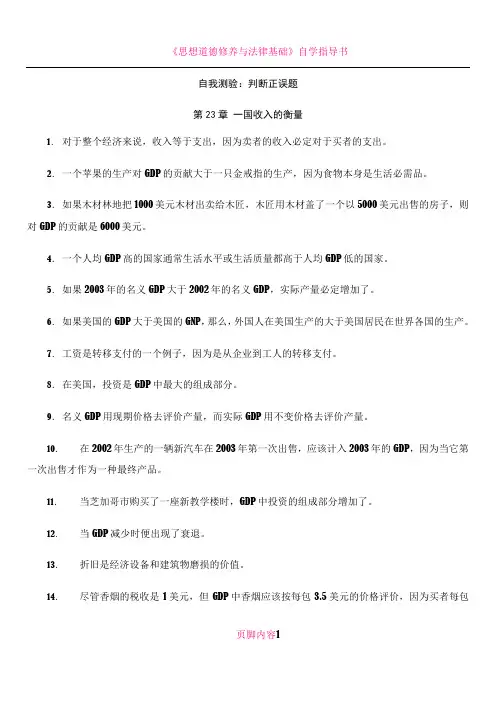 《思想道德修养与法律基础》自学指导书

自我测验：判断正误题

第 23 章 一国收入的衡量

1. 对于整个经济来说，收入等于支出，因为卖者的收入必定对于买者的支出。

2. 一个苹果的生产对 GDP 的贡献大于一只金戒指的生产，因为食物本身是生活必需品。

3. 如果木材林地把 1000 美元木材出卖给木匠，木匠用木材盖了一个以 5000 美元出售的房子，则对 GDP 的贡献是 6000 美元。

4. 一个人均 GDP 高的国家通常生活水平或生活质量都高于人均 GDP 低的国家。

5. 如果 2003 年的名义 GDP 大于 2002 年的名义 GDP，实际产量必定增加了。

6. 如果美国的 GDP 大于美国的 GNP，那么，外国人在美国生产的大于美国居民在世界各国的生产。

7. 工资是转移支付的一个例子，因为是从企业到工人的转移支付。

8. 在美国，投资是 GDP 中最大的组成部分。

9. 名义 GDP 用现期价格去评价产量，而实际 GDP 用不变价格去评价产量。

10. 在 2002 年生产的一辆新汽车在 2003 年第一次出售，应该计入 2003 年的 GDP，因为当它第一次出售才作为一种最终产品。

11. 当芝加哥市购买了一座新教学楼时，GDP 中投资的组成部分增加了。

12. 当 GDP 减少时便出现了衰退。

13. 折旧是经济设备和建筑物磨损的价值。

14. 尽管香烟的税收是 1 美元，但 GDP 中香烟应该按每包 3.5 美元的价格评价，因为买者每包

页脚内容1